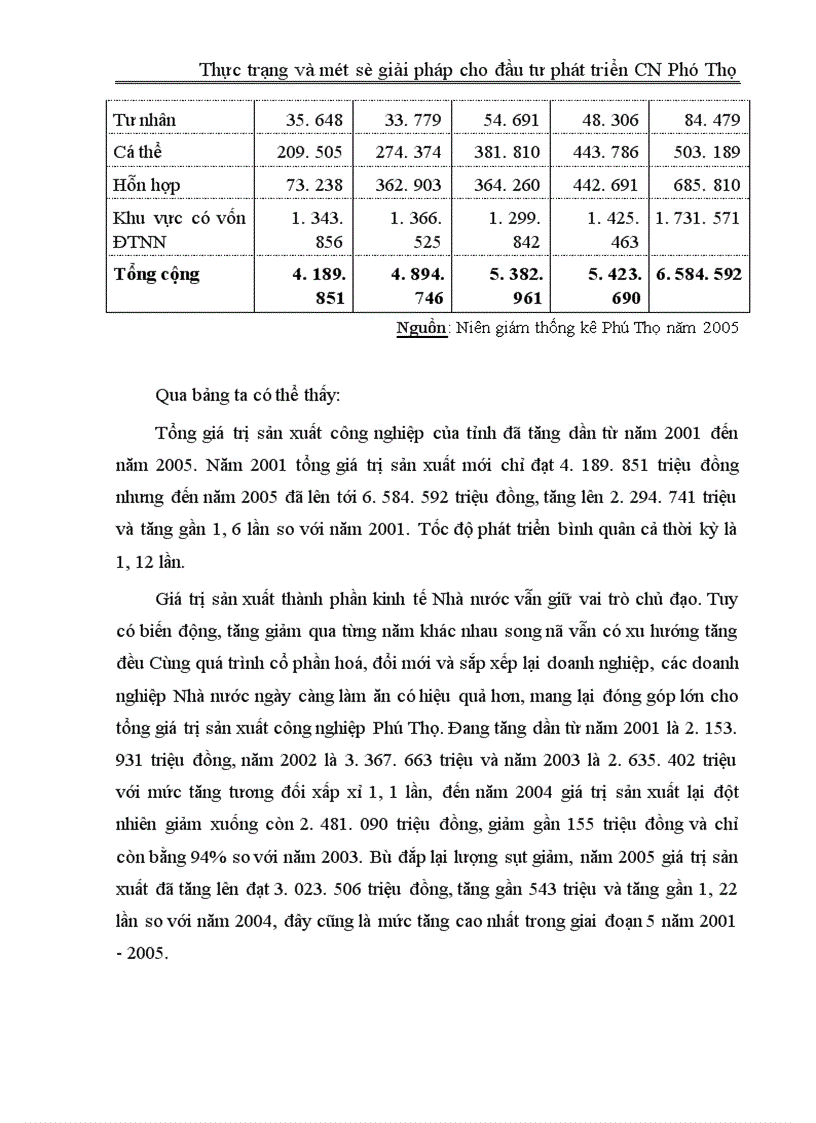 Thực trạng và mét sè giải pháp cho đầu tư phát triển CN Phó Thọ

| Tư nhân | 35. 648 | 33. 779 | 54. 691 | 48. 306 | 84. 479 |
|---|---|---|---|---|---|
| Cá thể | 209. 505 | 274. 374 | 381. 810 | 443. 786 | 503. 189 |
| Hỗn hợp | 73. 238 | 362. 903 | 364. 260 | 442. 691 | 685. 810 |
| Khu vực có vốn ĐTNN | 1. 343. 856 | 1. 366. 525 | 1. 299. 842 | 1. 425. 463 | 1. 731. 571 |
| **Tổng cộng** | **4. 189. 851** | **4. 894. 746** | **5. 382. 961** | **5. 423. 690** | **6. 584. 592** |

Nguồn: Niên giám thống kê Phú Thọ năm 2005

Qua bảng ta có thể thấy:

Tổng giá trị sản xuất công nghiệp của tỉnh đã tăng dần từ năm 2001 đến năm 2005. Năm 2001 tổng giá trị sản xuất mới chỉ đạt 4. 189. 851 triệu đồng nhưng đến năm 2005 đã lên tới 6. 584. 592 triệu đồng, tăng lên 2. 294. 741 triệu và tăng gần 1, 6 lần so với năm 2001. Tốc độ phát triển bình quân cả thời kỳ là 1, 12 lần.

Giá trị sản xuất thành phần kinh tế Nhà nước vẫn giữ vai trò chủ đạo. Tuy có biến động, tăng giảm qua từng năm khác nhau song nã vẫn có xu hướng tăng đều Cùng quá trình cổ phần hoá, đổi mới và sắp xếp lại doanh nghiệp, các doanh nghiệp Nhà nước ngày càng làm ăn có hiệu quả hơn, mang lại đóng góp lớn cho tổng giá trị sản xuất công nghiệp Phú Thọ. Đang tăng dần từ năm 2001 là 2. 153. 931 triệu đồng, năm 2002 là 3. 367. 663 triệu và năm 2003 là 2. 635. 402 triệu với mức tăng tương đối xấp xỉ 1, 1 lần, đến năm 2004 giá trị sản xuất lại đột nhiên giảm xuống còn 2. 481. 090 triệu đồng, giảm gần 155 triệu đồng và chỉ còn bằng 94% so với năm 2003. Bù đắp lại lượng sụt giảm, năm 2005 giá trị sản xuất đã tăng lên đạt 3. 023. 506 triệu đồng, tăng gần 543 triệu và tăng gần 1, 22 lần so với năm 2004, đây cũng là mức tăng cao nhất trong giai đoạn 5 năm 2001 - 2005.